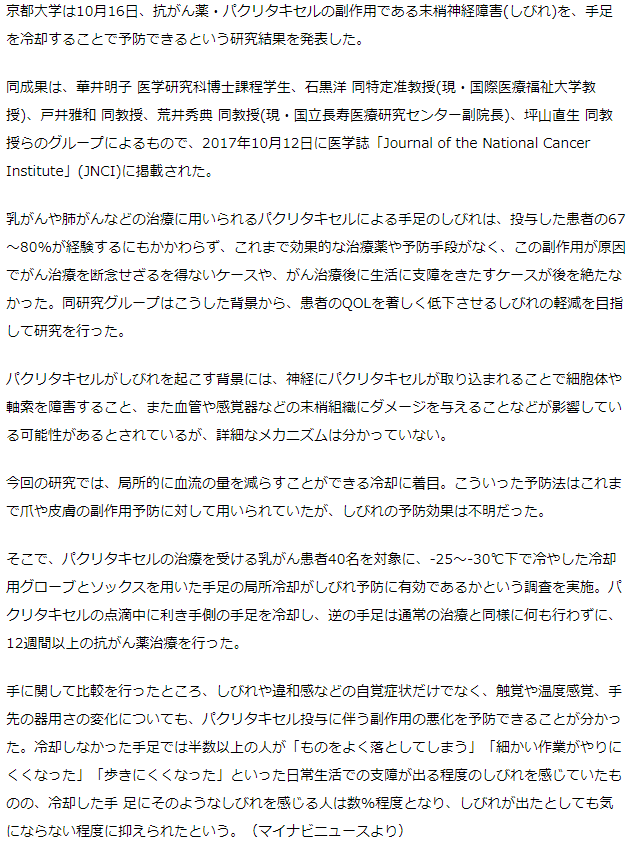 京都大学は10月16日、抗がん薬・パクリタキセルの副作用である末梢神経障害(しびれ)を、手足を冷却することで予防できるという研究結果を発表した。

同成果は、華井明子 医学研究科博士課程学生、石黒洋 同特定准教授(現・国際医療福祉大学教授)、戸井雅和 同教授、荒井秀典 同教授(現・国立長寿医療研究センター副院長)、坪山直生 同教授らのグループによるもので、2017年10月12日に医学誌「Journal of the National Cancer Institute」(JNCI)に掲載された。

乳がんや肺がんなどの治療に用いられるパクリタキセルによる手足のしびれは、投与した患者の67～80%が経験するにもかかわらず、これまで効果的な治療薬や予防手段がなく、この副作用が原因でがん治療を断念せざるを得ないケースや、がん治療後に生活に支障をきたすケースが後を絶たなかった。同研究グループはこうした背景から、患者のQOLを著しく低下させるしびれの軽減を目指して研究を行った。

パクリタキセルがしびれを起こす背景には、神経にパクリタキセルが取り込まれることで細胞体や軸索を障害すること、また血管や感覚器などの末梢組織にダメージを与えることなどが影響している可能性があるとされているが、詳細なメカニズムは分かっていない。

今回の研究では、局所的に血流の量を減らすことができる冷却に着目。こういった予防法はこれまで爪や皮膚の副作用予防に対して用いられていたが、しびれの予防効果は不明だった。

そこで、パクリタキセルの治療を受ける乳がん患者40名を対象に、-25～-30℃下で冷やした冷却用グローブとソックスを用いた手足の局所冷却がしびれ予防に有効であるかという調査を実施。パクリタキセルの点滴中に利き手側の手足を冷却し、逆の手足は通常の治療と同様に何も行わずに、12週間以上の抗がん薬治療を行った。

手に関して比較を行ったところ、しびれや違和感などの自覚症状だけでなく、触覚や温度感覚、手先の器用さの変化についても、パクリタキセル投与に伴う副作用の悪化を予防できることが分かった。冷却しなかった手足では半数以上の人が「ものをよく落としてしまう」「細かい作業がやりにくくなった」「歩きにくくなった」といった日常生活での支障が出る程度のしびれを感じていたものの、冷却した手 足にそのようなしびれを感じる人は数%程度となり、しびれが出たとしても気にならない程度に抑えられたという。（マイナビニュースより）